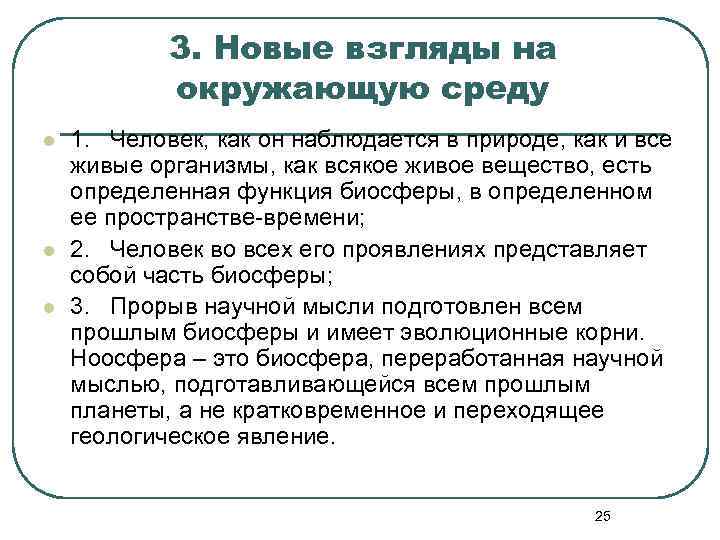 3. Новые взгляды на окружающую среду

1. Человек, как он наблюдается в природе, как и все живые организмы, как всякое живое вещество, есть определенная функция биосферы, в определенном ее пространстве-времени;

2. Человек во всех его проявлениях представляет собой часть биосферы;

3. Прорыв научной мысли подготовлен всем прошлым биосферы и имеет эволюционные корни. Ноосфера – это биосфера, переработанная научной мыслью, подготавливающейся всем прошлым планеты, а не кратковременное и переходящее геологическое явление.

25